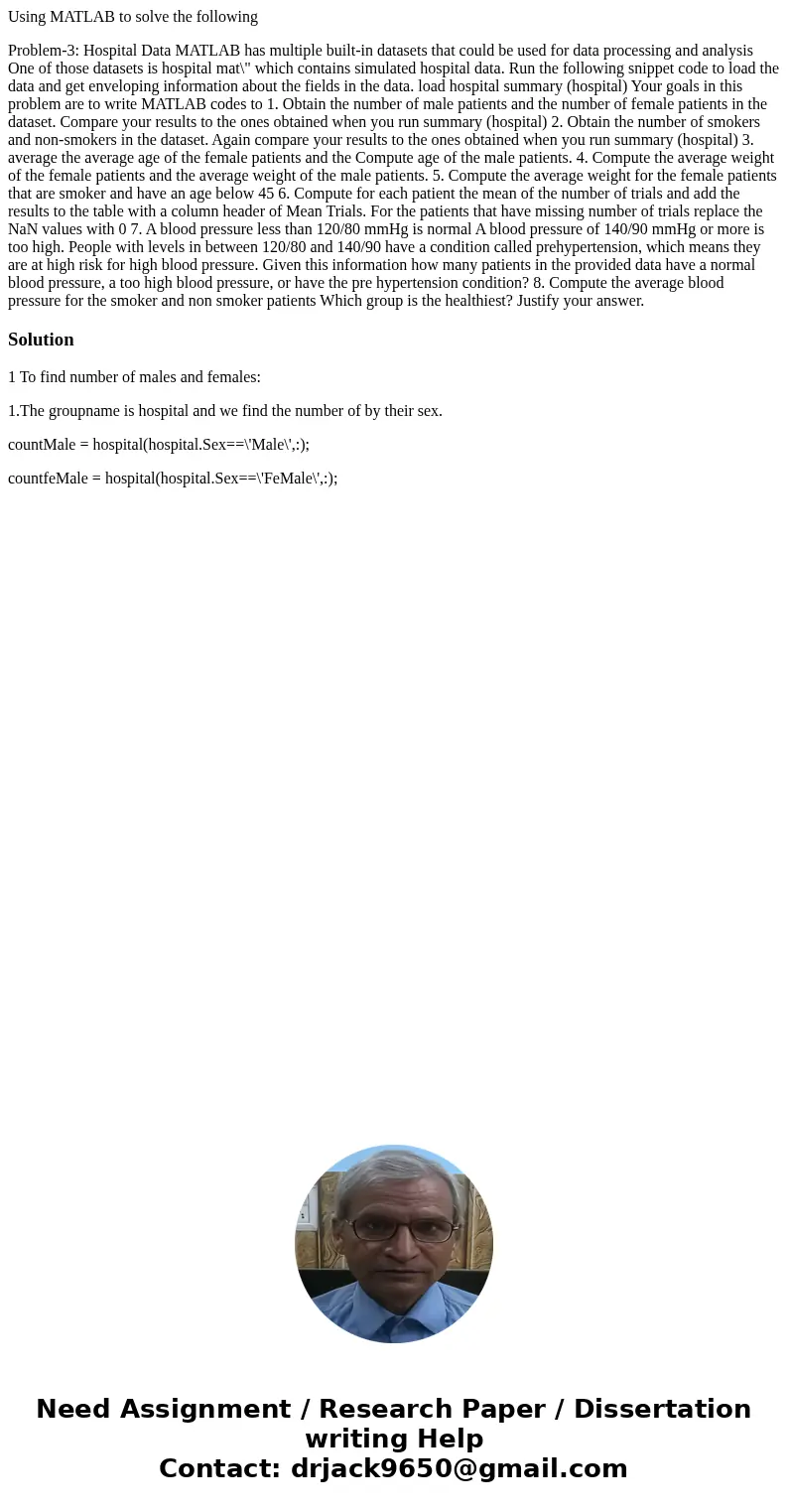 Using MATLAB to solve the following

Problem-3: Hospital Data MATLAB has multiple built-in datasets that could be used for data processing and analysis One of those datasets is hospital mat\" which contains simulated hospital data. Run the following snippet code to load the data and get enveloping information about the fields in the data. load hospital summary (hospital) Your goals in this problem are to write MATLAB codes to 1. Obtain the number of male patients and the number of female patients in the dataset. Compare your results to the ones obtained when you run summary (hospital) 2. Obtain the number of smokers and non-smokers in the dataset. Again compare your results to the ones obtained when you run summary (hospital) 3. average the average age of the female patients and the Compute age of the male patients. 4. Compute the average weight of the female patients and the average weight of the male patients. 5. Compute the average weight for the female patients that are smoker and have an age below 45 6. Compute for each patient the mean of the number of trials and add the results to the table with a column header of Mean Trials. For the patients that have missing number of trials replace the NaN values with 0 7. A blood pressure less than 120/80 mmHg is normal A blood pressure of 140/90 mmHg or more is too high. People with levels in between 120/80 and 140/90 have a condition called prehypertension, which means they are at high risk for high blood pressure. Given this information how many patients in the provided data have a normal blood pressure, a too high blood pressure, or have the pre hypertension condition? 8. Compute the average blood pressure for the smoker and non smoker patients Which group is the healthiest? Justify your answer.

Solution

1 To find number of males and females:

1.The groupname is hospital and we find the number of by their sex.

countMale = hospital(hospital.Sex==\'Male\',:);

countfeMale = hospital(hospital.Sex==\'FeMale\',:);

Need Assignment / Research Paper / Dissertation writing Help
Contact: drjack9650@gmail.com